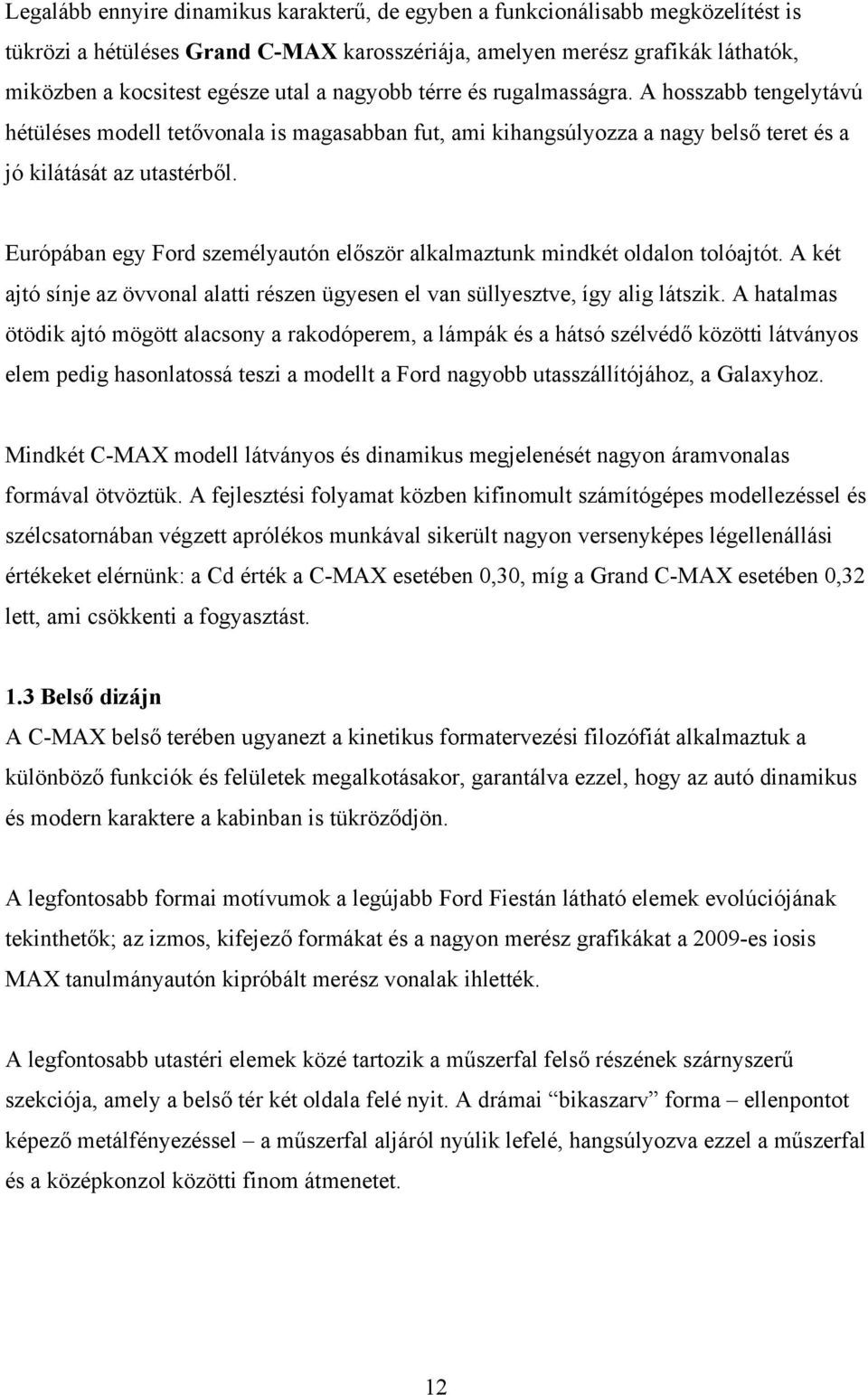 Legalább ennyire dinamikus karakterű, de egyben a funkcionálisabb megközelítést is tükrözi a hétüléses Grand C-MAX karosszériája, amelyen merész grafikák láthatók, miközben a kocsitest egésze utal a nagyobb térre és rugalmasságra. A hosszabb tengelytávú hétüléses modell tetővonala is magasabban fut, ami kihangsúlyozza a nagy belső teret és a jó kilátását az utastérből.

Európában egy Ford személyautón először alkalmaztunk mindkét oldalon tolóajtót. A két ajtó sínje az övvonal alatti részen ügyesen el van süllyesztve, így alig látszik. A hatalmas ötödik ajtó mögött alacsony a rakodóperem, a lámpák és a hátsó szélvédő közötti látványos elem pedig hasonlatossá teszi a modellt a Ford nagyobb utasszállítójához, a Galaxyhoz.

Mindkét C-MAX modell látványos és dinamikus megjelenését nagyon áramvonalas formával ötvöztük. A fejlesztési folyamat közben kifinomult számítógépes modellezéssel és szélcsatornában végzett aprólékos munkával sikerült nagyon versenyképes légellenállási értékeket elérnünk: a Cd érték a C-MAX esetében 0,30, míg a Grand C-MAX esetében 0,32 lett, ami csökkenti a fogyasztást.

1.3 Belső dizájn
A C-MAX belső terében ugyanezt a kinetikus formatervezési filozófiát alkalmaztuk a különböző funkciók és felületek megalkotásakor, garantálva ezzel, hogy az autó dinamikus és modern karaktere a kabinban is tükröződjön.

A legfontosabb formai motívumok a legújabb Ford Fiestán látható elemek evolúciójának tekinthetők; az izmos, kifejező formákat és a nagyon merész grafikákat a 2009-es iosis MAX tanulmányautón kipróbált merész vonalak ihlették.

A legfontosabb utastéri elemek közé tartozik a műszerfal felső részének szárnyszerű szekciója, amely a belső tér két oldala felé nyit. A drámai “bikaszarv” forma – ellenpontot képező metálfényezéssel – a műszerfal aljáról nyúlik lefelé, hangsúlyozva ezzel a műszerfal és a középkonzol közötti finom átmenetet.

12